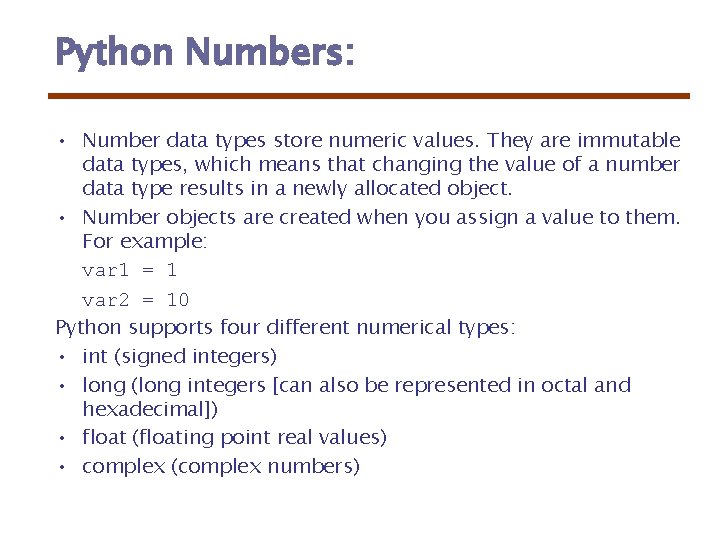 Python Numbers:

• Number data types store numeric values. They are immutable data types, which means that changing the value of a number data type results in a newly allocated object.
• Number objects are created when you assign a value to them. For example:
var1 = 1
var2 = 10

Python supports four different numerical types:
• int (signed integers)
• long (long integers [can also be represented in octal and hexadecimal])
• float (floating point real values)
• complex (complex numbers)